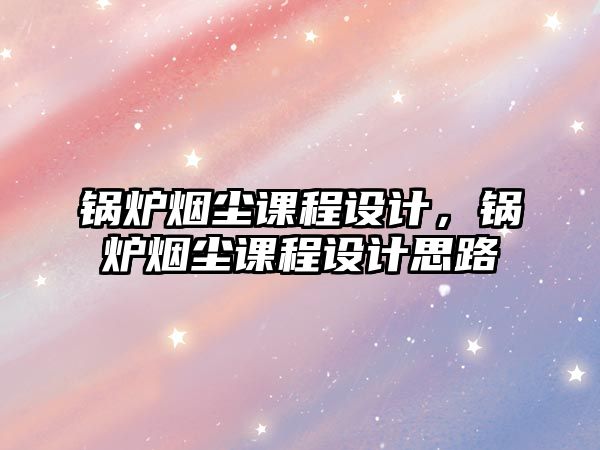 锅炉烟尘课程设计，锅炉烟尘课程设计思路